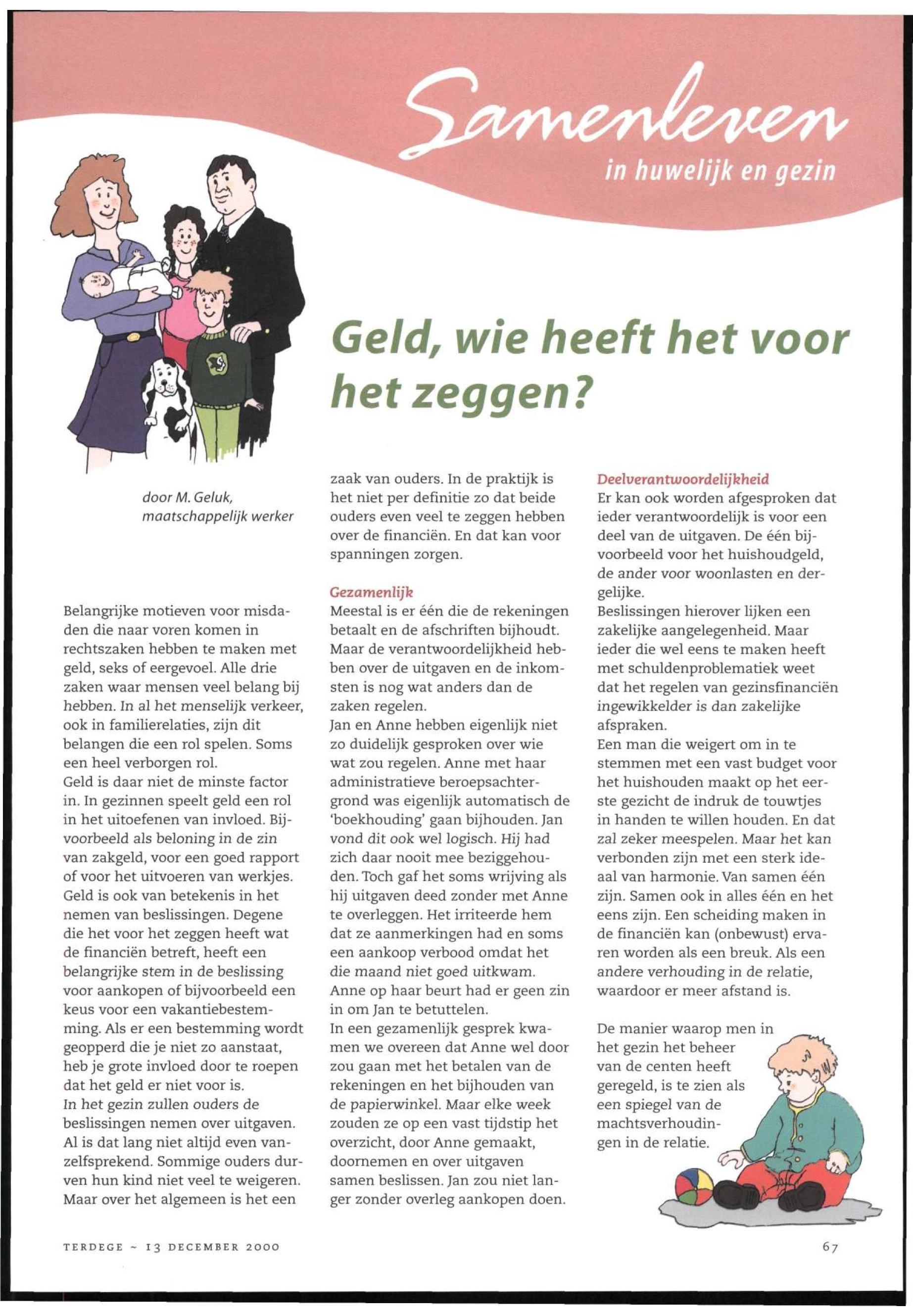 Samenleven

in huwelijk en gezin

Geld, wie heeft het voor het zeggen?

door M. Geluk, maatschappelijk werker

Belangrijke motieven voor misdaden die naar voren komen in rechtszaken hebben te maken met geld, seks of eergevoel. Alle drie zaken waar mensen veel belang bij hebben. In al het menselijk verkeer, ook in familierelaties, zijn dit belangen die een rol spelen. Soms een heel verborgen rol.
Geld is daar niet de minste factor in. In gezinnen speelt geld een rol in het uitoefenen van invloed. Bijvoorbeeld als beloning in de zin van zakgeld, voor een goed rapport of voor het uitvoeren van werkjes. Geld is ook van betekenis in het nemen van beslissingen. Degene die het voor het zeggen heeft wat de financiën betreft, heeft een belangrijke stem in de beslissing voor aankopen of bijvoorbeeld een keus voor een vakantiebestemming. Als er een bestemming wordt geopperd die je niet zo aanstaat, heb je grote invloed door te roepen dat het geld er niet voor is.
In het gezin zullen ouders de beslissingen nemen over uitgaven. Al is dat lang niet altijd even vanzelfsprekend. Sommige ouders durven hun kind niet veel te weigeren. Maar over het algemeen is het een zaak van ouders. In de praktijk is het niet per definitie zo dat beide ouders even veel te zeggen hebben over de financiën. En dat kan voor spanningen zorgen.

Gezamenlijk
Meestal is er één die de rekeningen betaalt en de afschriften bijhoudt. Maar de verantwoordelijkheid hebben over de uitgaven en de inkomsten is nog wat anders dan de zaken regelen.
Jan en Anne hebben eigenlijk niet zo duidelijk gesproken over wie wat zou regelen. Anne met haar administratieve beroepsachtergrond was eigenlijk automatisch de 'boekhouding' gaan bijhouden. Jan vond dit ook wel logisch. Hij had zich daar nooit mee beziggehouden. Toch gaf het soms wrijving als hij uitgaven deed zonder met Anne te overleggen. Het irriteerde hem dat ze aanmerkingen had en soms een aankoop verbood omdat het die maand niet goed uitkwam. Anne op haar beurt had er geen zin in om Jan te betuttelen.
In een gezamenlijk gesprek kwamen we overeen dat Anne wel door zou gaan met het betalen van de rekeningen en het bijhouden van de papierwinkel. Maar elke week zouden ze op een vast tijdstip het overzicht, door Anne gemaakt, doornemen en over uitgaven samen beslissen. Jan zou niet langer zonder overleg aankopen doen.

Deelverantwoordelijkheid
Er kan ook worden afgesproken dat ieder verantwoordelijk is voor een deel van de uitgaven. De één bijvoorbeeld voor het huishoudgeld, de ander voor woonlasten en dergelijke.
Beslissingen hierover lijken een zakelijke aangelegenheid. Maar ieder die wel eens te maken heeft met schuldenproblematiek weet dat het regelen van gezinsfinanciën ingewikkelder is dan zakelijke afspraken.
Een man die weigert om in te stemmen met een vast budget voor het huishouden maakt op het eerste gezicht de indruk de touwtjes in handen te willen houden. En dat zal zeker meespelen. Maar het kan verbonden zijn met een sterk ideaal van harmonie. Van samen één zijn. Samen ook in alles één en het eens zijn. Een scheiding maken in de financiën kan (onbewust) ervaren worden als een breuk. Als een andere verhouding in de relatie, waardoor er meer afstand is.

De manier waarop men in het gezin het beheer van de centen heeft geregeld, is te zien als een spiegel van de machtsverhoudingen in de relatie.

TERDEGE ~ 13 DECEMBER 2000

67